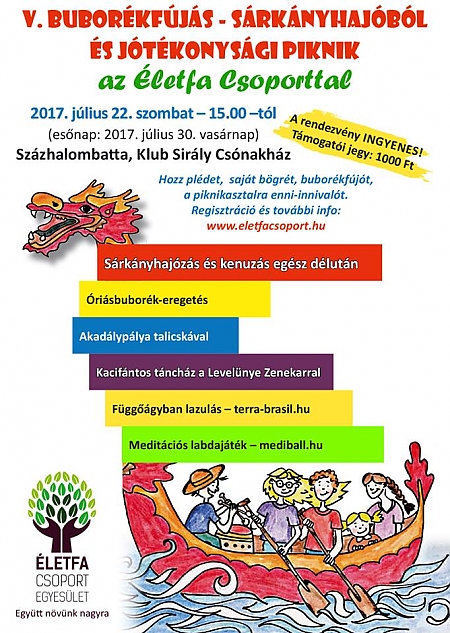 V. BUBORÉKFÚJÁS - SÁRKÁNYHAJÓBÓL ÉS JÓTÉKONYSÁGI PIKNIK

az Életfa Csoporttal

2017. július 22. szombat – 15.00 –tól

(esőnap: 2017. július 30. vasárnap)

Százhalombatta, Klub Sirály Csónakház

A rendezvény INGYENES! Támogatói jegy: 1000 Ft

Hozz plédet, saját bögrét, buborékfújót, a piknikasztalra enni-innivalót. Regisztráció és további info: www.eletfacsoport.hu

Sárkányhajózás és kenuzás egész délután

Óriásbuborék-eregetés

Akadálypálya talicskával

Kacifántos táncház a Levelünye Zenekarral

Függőágyban lazulás – terra-brasil.hu

Meditációs labdajáték – mediball.hu

ÉLETFA CSOPORT EGYESÜLET

Együtt növünk nagyra